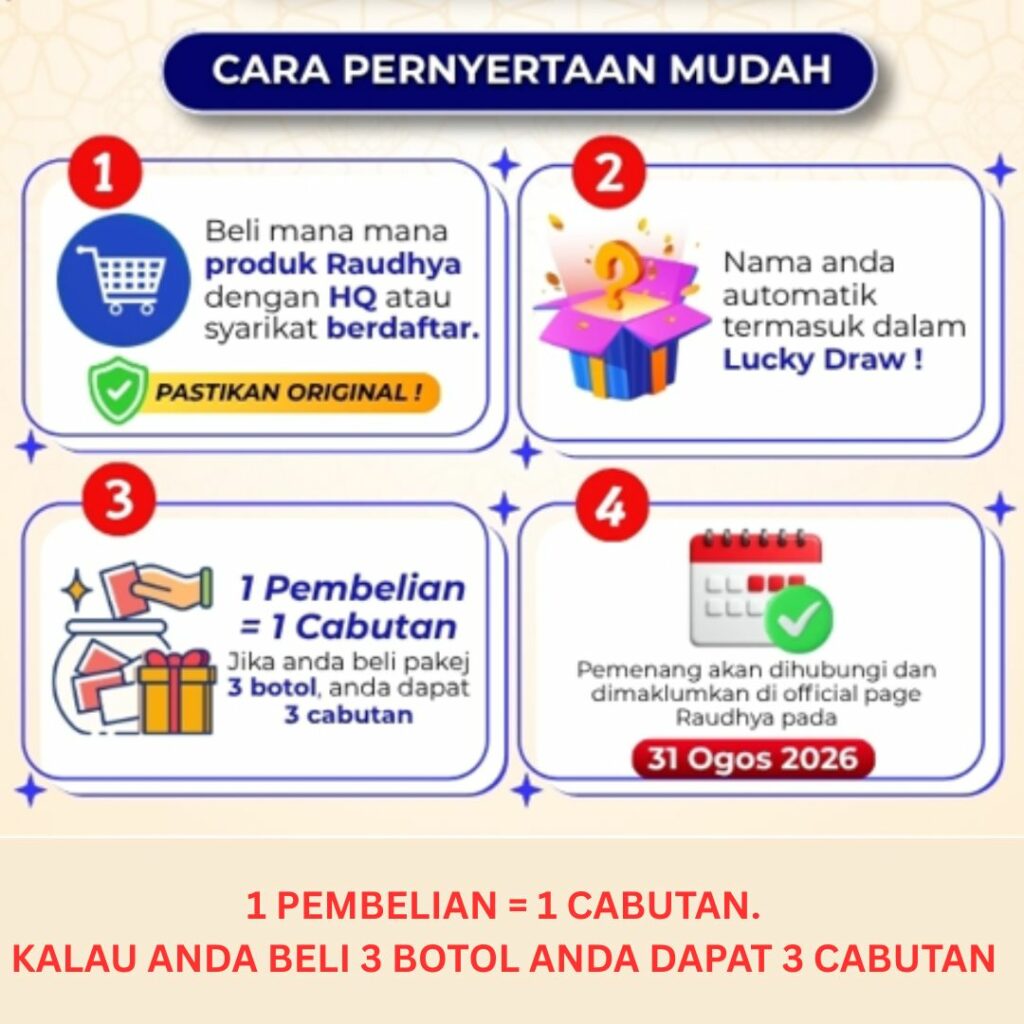 CARA PERNYERTAAN MUDAH

1

Beli mana mana produk Raudhya dengan HQ atau syarikat berdaftar.

PASTIKAN ORIGINAL !

2

Nama anda automatik termasuk dalam Lucky Draw !

3

1 Pembelian = 1 Cabutan

Jika anda beli pakej 3 botol, anda dapat 3 cabutan

4

Pemenang akan dihubungi dan dimaklumkan di official page Raudhya pada

31 Ogos 2026

1 PEMBELIAN = 1 CABUTAN.
KALAU ANDA BELI 3 BOTOL ANDA DAPAT 3 CABUTAN